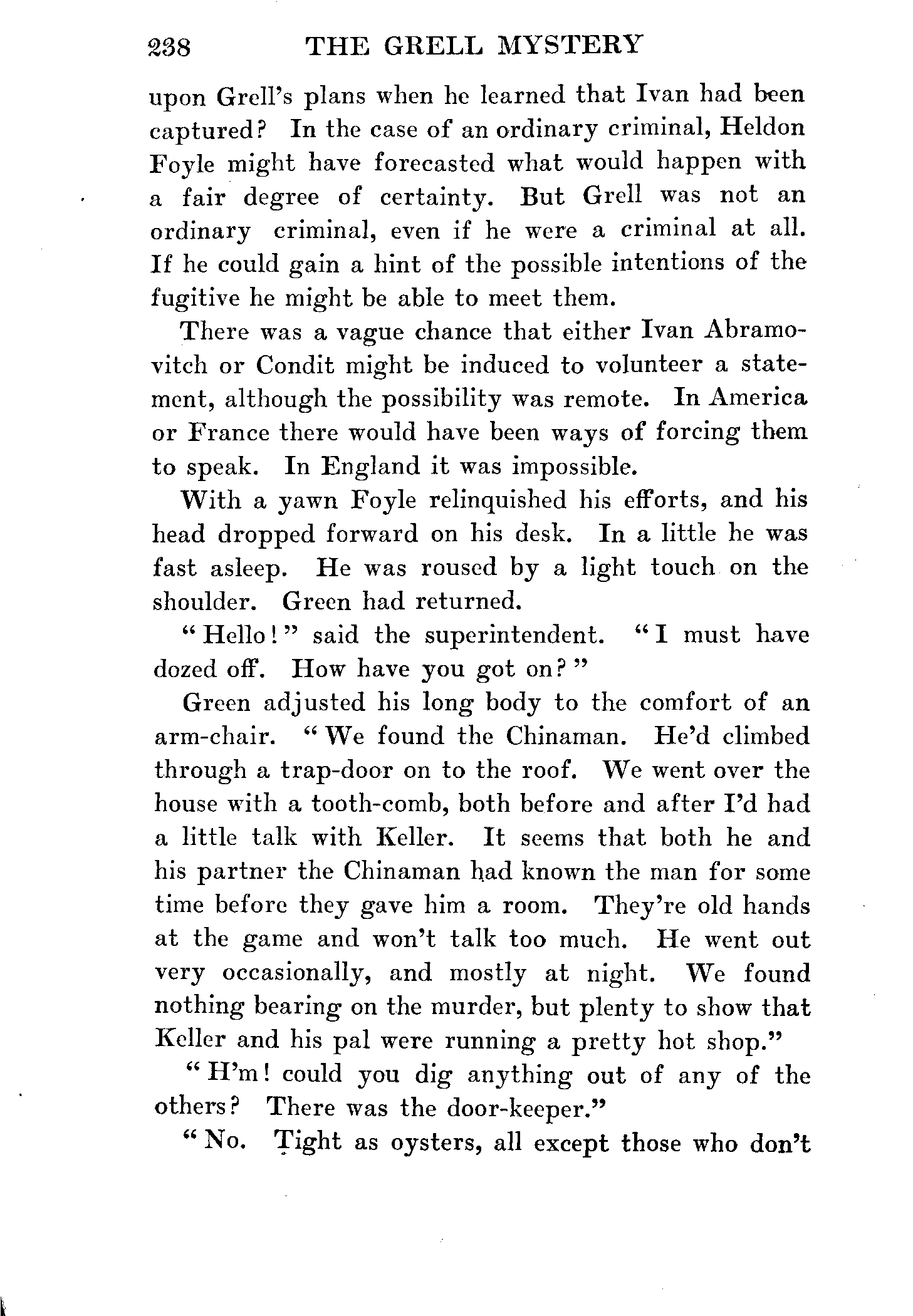 238 THE GRELL MYSTERY

upon Grell's plans when he learned that Ivan had been captured? In the case of an ordinary criminal, Heldon Foyle might have forecasted what would happen with a fair degree of certainty. But Grell was not an ordinary criminal, even if he were a criminal at all. If he could gain a hint of the possible intentions of the fugitive he might be able to meet them.

There was a vague chance that either Ivan Abramovitch or Condit might be induced to volunteer a statement, although the possibility was remote. In America or France there would have been ways of forcing them to speak. In England it was impossible.

With a yawn Foyle relinquished his efforts, and his head dropped forward on his desk. In a little he was fast asleep. He was roused by a light touch on the shoulder. Green had returned.

"Hello!" said the superintendent. "I must have dozed off. How have you got on?"

Green adjusted his long body to the comfort of an arm-chair. "We found the Chinaman. He'd climbed through a trap-door on to the roof. We went over the house with a tooth-comb, both before and after I'd had a little talk with Keller. It seems that both he and his partner the Chinaman had known the man for some time before they gave him a room. They're old hands at the game and won't talk too much. He went out very occasionally, and mostly at night. We found nothing bearing on the murder, but plenty to show that Keller and his pal were running a pretty hot shop."

"H'm! could you dig anything out of any of the others? There was the door-keeper."

"No. Tight as oysters, all except those who don't